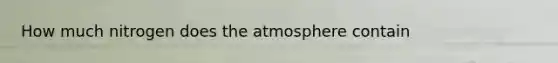 How much nitrogen does the atmosphere contain